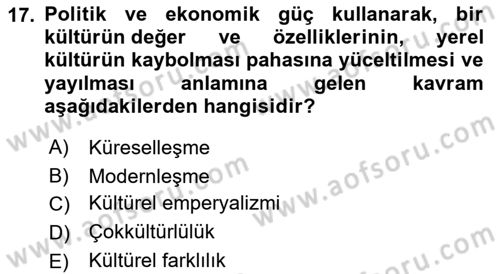 17. Politik ve ekonomik güç kullanarak, bir kültürün değer ve özelliklerinin, yerel kültürün kaybolması pahasına yüceltilmesi ve yayılması anlamına gelen kavram aşağıdakilerden hangisidir?

A) Küreselleşme
B) Modernleşme
C) Kültürel emperyalizmi
D) Çokkültürlülük
E) Kültürel farklılık

www.aofsoru.com